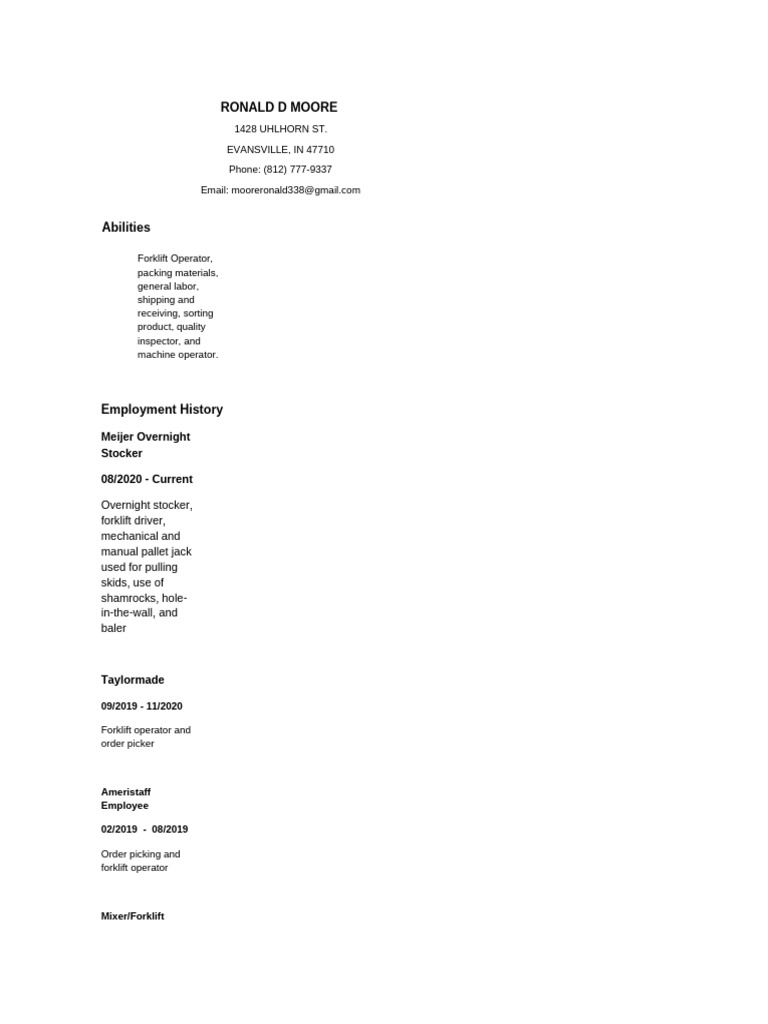 RONALD D MOORE

1428 UHLHORN ST.

EVANSVILLE, IN 47710

Phone: (812) 777-9337

Email: mooreronald338@gmail.com

Abilities

Forklift Operator, packing materials, general labor, shipping and receiving, sorting product, quality inspector, and machine operator.

Employment History

Meijer Overnight Stocker

08/2020 - Current

Overnight stocker, forklift driver, mechanical and manual pallet jack used for pulling skids, use of shamrocks, hole-in-the-wall, and baler

Taylormade

09/2019 - 11/2020

Forklift operator and order picker

Ameristaff Employee

02/2019 - 08/2019

Order picking and forklift operator

Mixer/Forklift